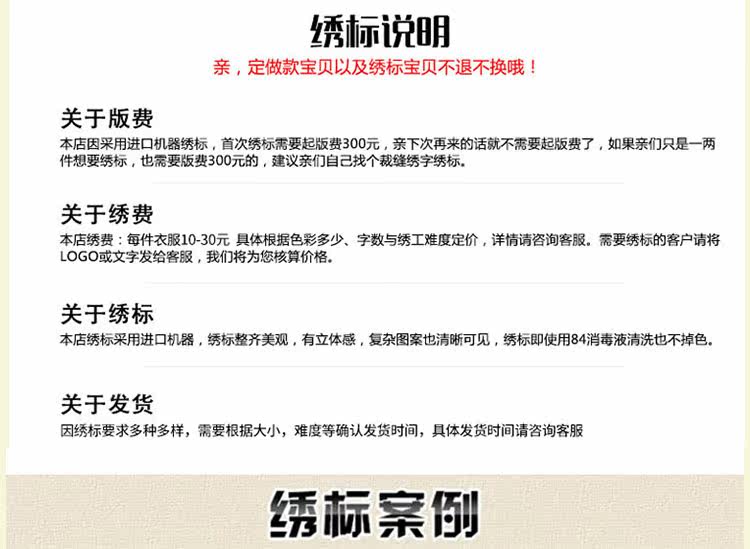 绣标说明

亲，定做款宝贝以及绣标宝贝不退不换哦！

关于版费

本店因采用进口机器绣标，首次绣标需要起版费300元，亲下次再来的话就不需要起版费了，如果亲们只是一两件想要绣标，也需要版费300元的，建议亲们自己找个裁缝绣字绣标。

关于绣费

本店绣费：每件衣服10-30元 具体根据色彩多少、字数与绣工难度定价，详情请咨询客服。需要绣标的客户请将LOGO或文字发给客服，我们将为您核算价格。

关于绣标

本店绣标采用进口机器，绣标整齐美观，有立体感，复杂图案也清晰可见，绣标即使用84消毒液清洗也不掉色。

关于发货

因绣标要求多种多样，需要根据大小，难度等确认发货时间，具体发货时间请咨询客服

绣标案例